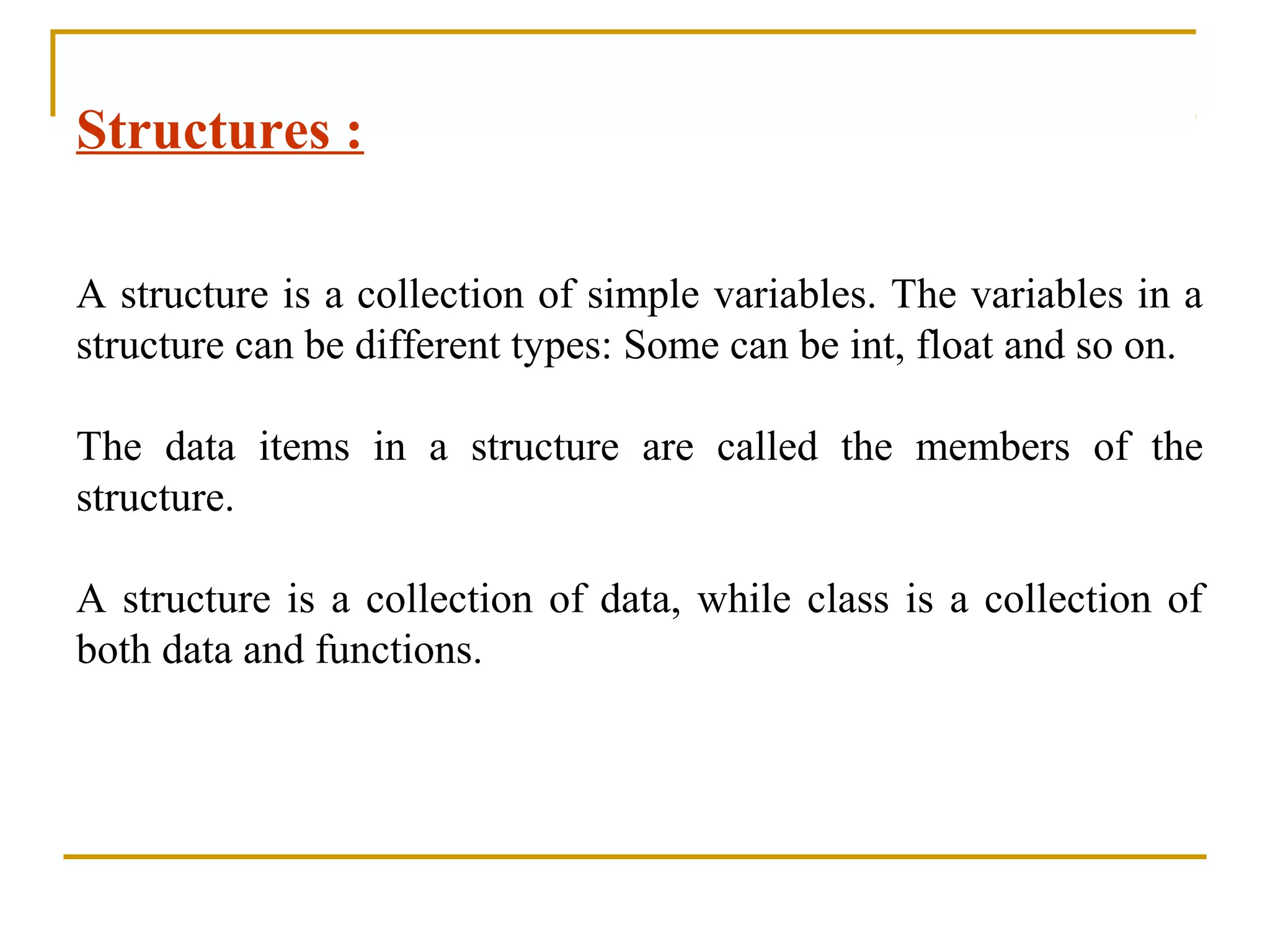 Structures :

A structure is a collection of simple variables. The variables in a structure can be different types: Some can be int, float and so on.

The data items in a structure are called the members of the structure.

A structure is a collection of data, while class is a collection of both data and functions.